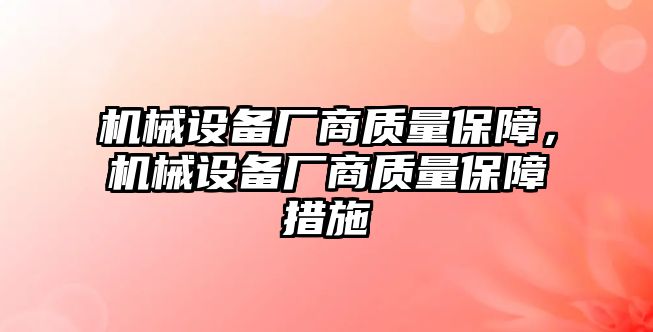 机械设备厂商质量保障，机械设备厂商质量保障措施